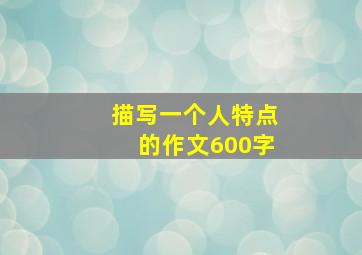 描写一个人特点的作文600字